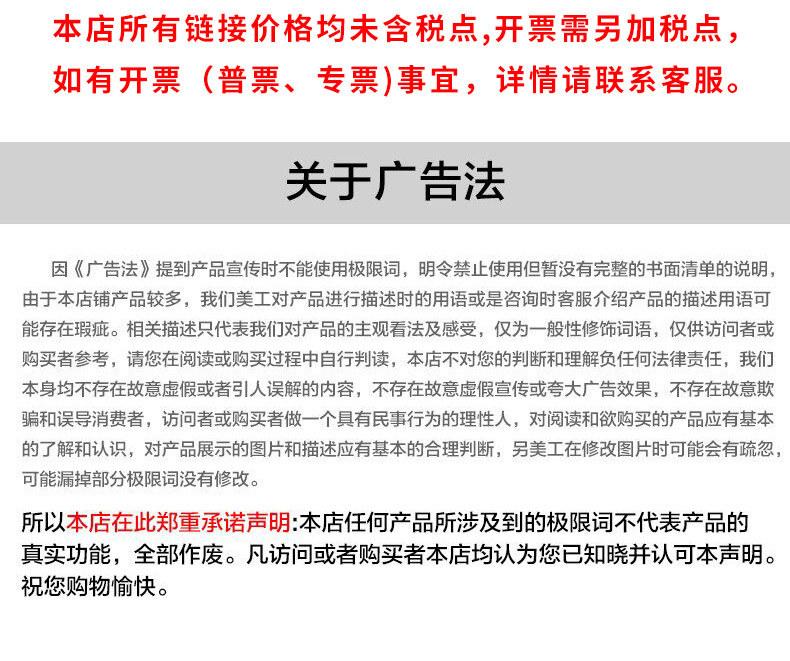 本店所有链接价格均未含税点,开票需另加税点，如有开票（普票、专票)事宜，详情请联系客服。

关于广告法

因《广告法》提到产品宣传时不能使用极限词，明令禁止使用但暂没有完整的书面清单的说明，由于本店铺产品较多，我们美工对产品进行描述时的用语或是咨询时客服介绍产品的描述用语可能存在瑕疵。相关描述只代表我们对产品的主观看法及感受，仅为一般性修饰词语，仅供访问者或购买者参考，请您在阅读或购买过程中自行判读，本店不对您的判断和理解负任何法律责任，我们本身均不存在故意虚假或者引人误解的内容，不存在故意虚假宣传或夸大广告效果，不存在故意欺骗和误导消费者，访问者或购买者做一个具有民事行为的理性人，对阅读和欲购买的产品应有基本的了解和认识，对产品展示的图片和描述应有基本的合理判断，另美工在修改图片时可能会有疏忽，可能漏掉部分极限词没有修改。

所以本店在此郑重承诺声明:本店任何产品所涉及到的极限词不代表产品的真实功能，全部作废。凡访问或者购买者本店均认为您已知晓并认可本声明。祝您购物愉快。